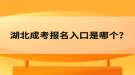 湖北成考报名入口是哪个?